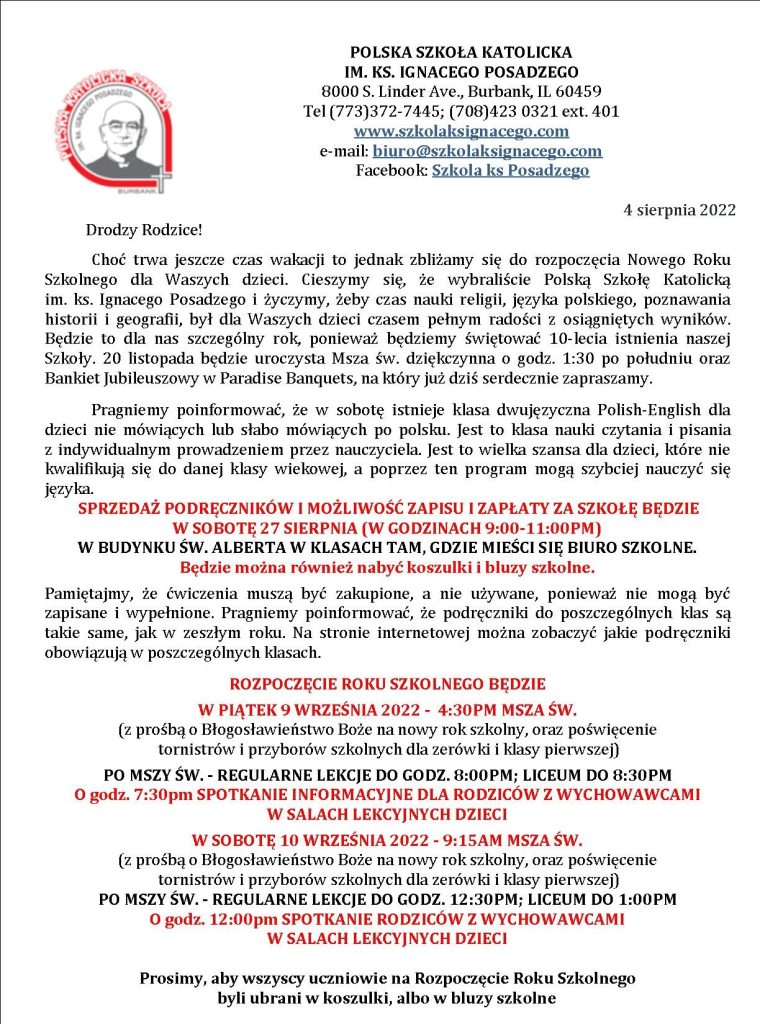 POLSKA KATOLICKA SZKOŁA
IM. KS. IGNACEGO POSADZEGO
BURBANK

POLSKA SZKOŁA KATOLICKA
IM. KS. IGNACEGO POSADZEGO
8000 S. Linder Ave., Burbank, IL 60459
Tel (773)372-7445; (708)423 0321 ext. 401
www.szkolaksignacego.com
e-mail: biuro@szkolaksignacego.com
Facebook: Szkola ks Posadzego

4 sierpnia 2022

Drodzy Rodzice!

Choć trwa jeszcze czas wakacji to jednak zbliżamy się do rozpoczęcia Nowego Roku Szkolnego dla Waszych dzieci. Cieszymy się, że wybraliście Polską Szkołę Katolicką im. ks. Ignacego Posadzego i życzymy, żeby czas nauki religii, języka polskiego, poznawania historii i geografii, był dla Waszych dzieci czasem pełnym radości z osiągniętych wyników. Będzie to dla nas szczególny rok, ponieważ będziemy świętować 10-lecia istnienia naszej Szkoły. 20 listopada będzie uroczysta Msza św. dziękczynna o godz. 1:30 po południu oraz Bankiet Jubileuszowy w Paradise Banquets, na który już dziś serdecznie zapraszamy.

Pragniemy poinformować, że w sobotę istnieje klasa dwujęzyczna Polish-English dla dzieci nie mówiących lub słabo mówiących po polsku. Jest to klasa nauki czytania i pisania z indywidualnym prowadzeniem przez nauczyciela. Jest to wielka szansa dla dzieci, które nie kwalifikują się do danej klasy wiekowej, a poprzez ten program mogą szybciej nauczyć się języka.

SPRZEDAŻ PODRĘCZNIKÓW I MOŻLIWOŚĆ ZAPISU I ZAPŁATY ZA SZKOŁĘ BĘDZIE
W SOBOTĘ 27 SIERPNIA (W GODZINACH 9:00-11:00PM)
W BUDYNKU ŚW. ALBERTA W KLASACH TAM, GDZIE MIEŚCI SIĘ BIURO SZKOLNE.
Będzie można również nabyć koszulki i bluzy szkolne.

Pamiętajmy, że ćwiczenia muszą być zakupione, a nie używane, ponieważ nie mogą być zapisane i wypełnione. Pragniemy poinformować, że podręczniki do poszczególnych klas są takie same, jak w zeszłym roku. Na stronie internetowej można zobaczyć jakie podręczniki obowiązują w poszczególnych klasach.

ROZPOCZĘCIE ROKU SZKOLNEGO BĘDZIE
W PIĄTEK 9 WRZEŚNIA 2022 - 4:30PM MSZA ŚW.
(z prośbą o Błogosławieństwo Boże na nowy rok szkolny, oraz poświęcenie tornistrów i przyborów szkolnych dla zerówki i klasy pierwszej)
PO MSZY ŚW. - REGULARNE LEKCJE DO GODZ. 8:00PM; LICEUM DO 8:30PM
O godz. 7:30pm SPOTKANIE INFORMACYJNE DLA RODZICÓW Z WYCHOWAWCAMI
W SALACH LEKCYJNYCH DZIECI
W SOBOTĘ 10 WRZEŚNIA 2022 - 9:15AM MSZA ŚW.
(z prośbą o Błogosławieństwo Boże na nowy rok szkolny, oraz poświęcenie tornistrów i przyborów szkolnych dla zerówki i klasy pierwszej)
PO MSZY ŚW. - REGULARNE LEKCJE DO GODZ. 12:30PM; LICEUM DO 1:00PM
O godz. 12:00pm SPOTKANIE RODZICÓW Z WYCHOWAWCAMI
W SALACH LEKCYJNYCH DZIECI

Prosimy, aby wszyscy uczniowie na Rozpoczęcie Roku Szkolnego byli ubrani w koszulki, albo w bluzy szkolne